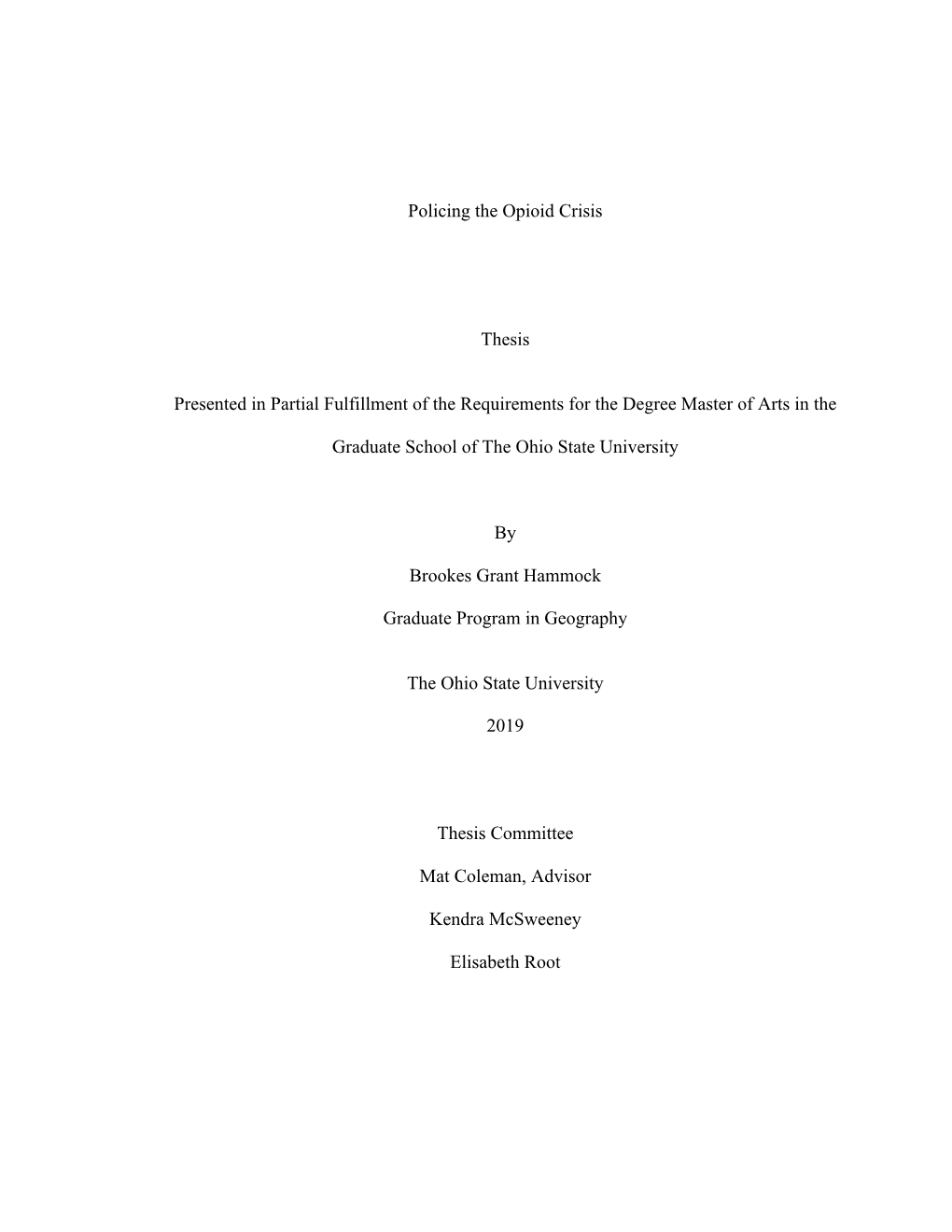 Policing the Opioid Crisis

Thesis

Presented in Partial Fulfillment of the Requirements for the Degree Master of Arts in the Graduate School of The Ohio State University

By

Brookes Grant Hammock

Graduate Program in Geography

The Ohio State University

2019

Thesis Committee

Mat Coleman, Advisor

Kendra McSweeney

Elisabeth Root